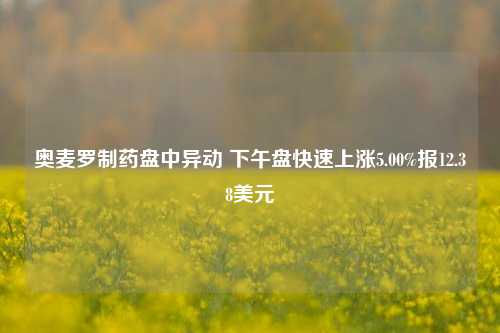 奥麦罗制药盘中异动 下午盘快速上涨5.00%报12.38美元